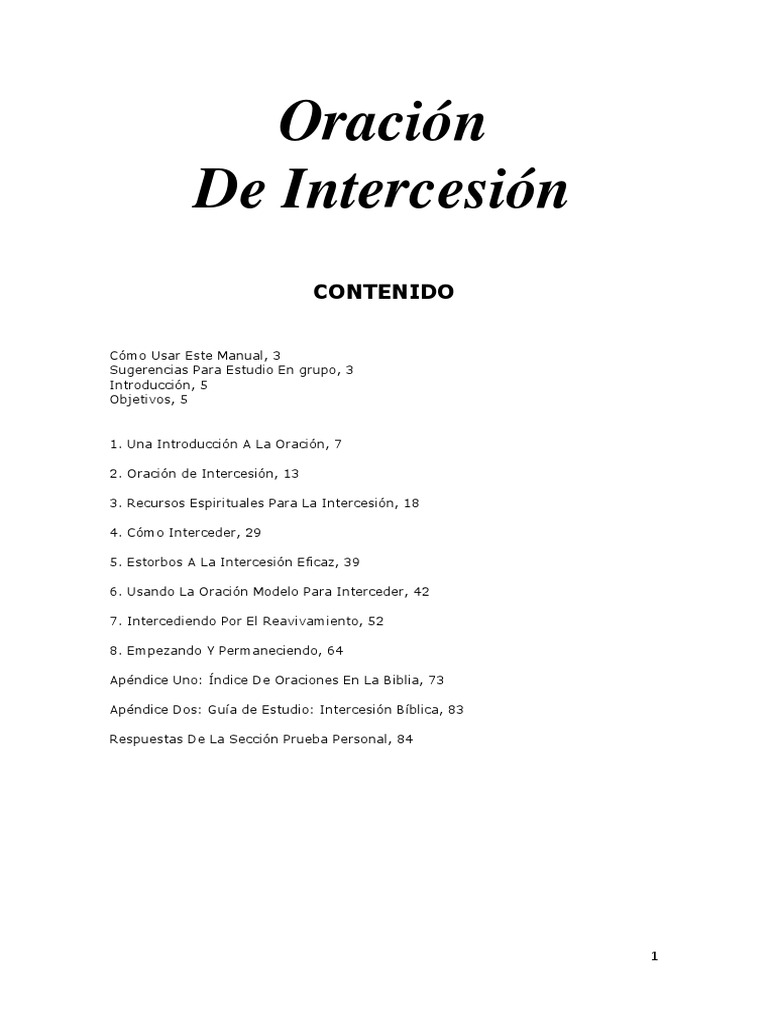 Oración
De Intercesión

CONTENIDO

Cómo Usar Este Manual, 3
Sugerencias Para Estudio En grupo, 3
Introducción, 5
Objetivos, 5

1. Una Introducción A La Oración, 7

2. Oración de Intercesión, 13

3. Recursos Espirituales Para La Intercesión, 18

4. Cómo Interceder, 29

5. Estorbos A La Intercesión Eficaz, 39

6. Usando La Oración Modelo Para Interceder, 42

7. Intercediendo Por El Reavivamiento, 52

8. Empezando Y Permaneciendo, 64

Apéndice Uno: Índice De Oraciones En La Biblia, 73

Apéndice Dos: Guía de Estudio: Intercesión Bíblica, 83

Respuestas De La Sección Prueba Personal, 84

1